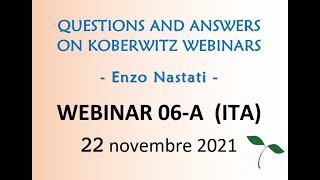 QUESTIONS AND ANSWERS ON KOBERWITZ WEBINARS

- Enzo Nastati -

WEBINAR 06-A (ITA)

22 novembre 2021